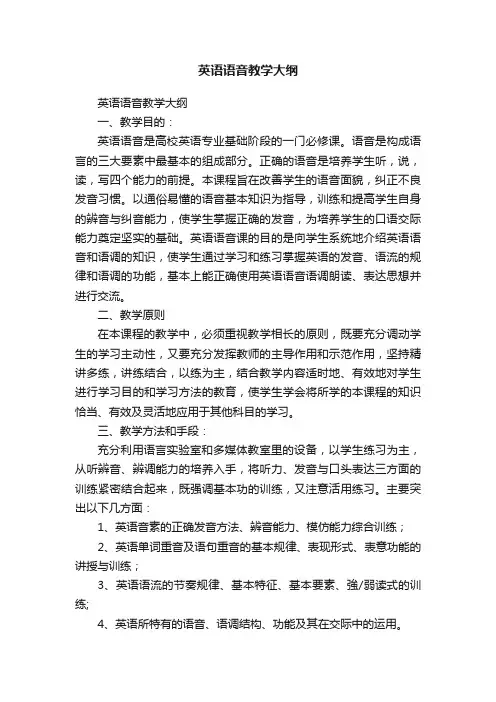 英语语音教学大纲

英语语音教学大纲

一、教学目的：

英语语音是高校英语专业基础阶段的一门必修课。语音是构成语言的三大要素中最基本的组成部分。正确的语音是培养学生听，说，读，写四个能力的前提。本课程旨在改善学生的语音面貌，纠正不良发音习惯。以通俗易懂的语音基本知识为指导，训练和提高学生自身的辨音与纠音能力，使学生掌握正确的发音，为培养学生的口语交际能力奠定坚实的基础。英语语音课的目的是向学生系统地介绍英语语音和语调的知识，使学生通过学习和练习掌握英语的发音、语流的规律和语调的功能，基本上能正确使用英语语音语调朗读、表达思想并进行交流。

二、教学原则

在本课程的教学中，必须重视教学相长的原则，既要充分调动学生的学习主动性，又要充分发挥教师的主导作用和示范作用，坚持精讲多练，讲练结合，以练为主，结合教学内容适时地、有效地对学生进行学习目的和学习方法的教育，使学生学会将所学的本课程的知识恰当、有效及灵活地应用于其他科目的学习。

三、教学方法和手段：

充分利用语言实验室和多媒体教室里的设备，以学生练习为主，从听辨音、辨调能力的培养入手，将听力、发音与口头表达三方面的训练紧密结合起来，既强调基本功的训练，又注意活用练习。主要突出以下几方面：

1、英语音素的正确发音方法、辨音能力、模仿能力综合训练；

2、英语单词重音及语句重音的基本规律、表现形式、表意功能的讲授与训练；

3、英语语流的节奏规律、基本特征、基本要素、强/弱读式的训练;

4、英语所特有的语音、语调结构、功能及其在交际中的运用。